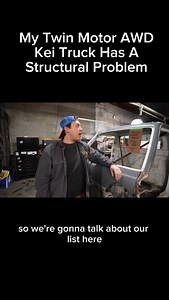 My Twin Motor AWD Kei Truck Has A Structural Problem

so we're gonna talk about our list here